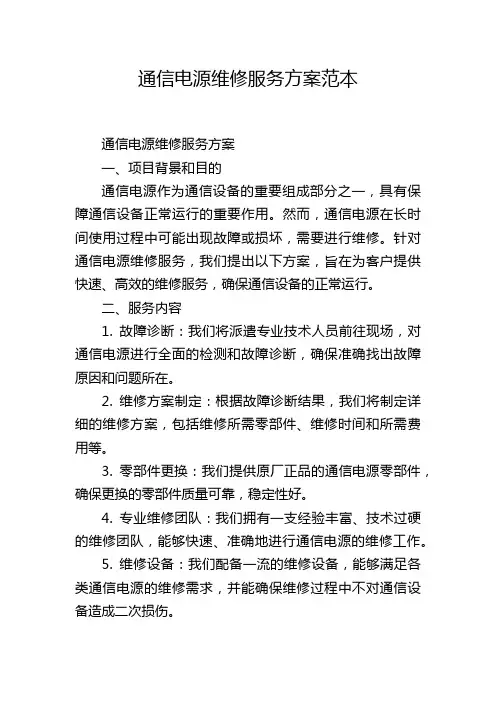 通信电源维修服务方案范本

通信电源维修服务方案

一、项目背景和目的

通信电源作为通信设备的重要组成部分之一，具有保障通信设备正常运行的重要作用。然而，通信电源在长时间使用过程中可能出现故障或损坏，需要进行维修。针对通信电源维修服务，我们提出以下方案，旨在为客户提供快速、高效的维修服务，确保通信设备的正常运行。

二、服务内容

1. 故障诊断：我们将派遣专业技术人员前往现场，对通信电源进行全面的检测和故障诊断，确保准确找出故障原因和问题所在。

2. 维修方案制定：根据故障诊断结果，我们将制定详细的维修方案，包括维修所需零部件、维修时间和所需费用等。

3. 零部件更换：我们提供原厂正品的通信电源零部件，确保更换的零部件质量可靠，稳定性好。

4. 专业维修团队：我们拥有一支经验丰富、技术过硬的维修团队，能够快速、准确地进行通信电源的维修工作。

5. 维修设备：我们配备一流的维修设备，能够满足各类通信电源的维修需求，并能确保维修过程中不对通信设备造成二次损伤。